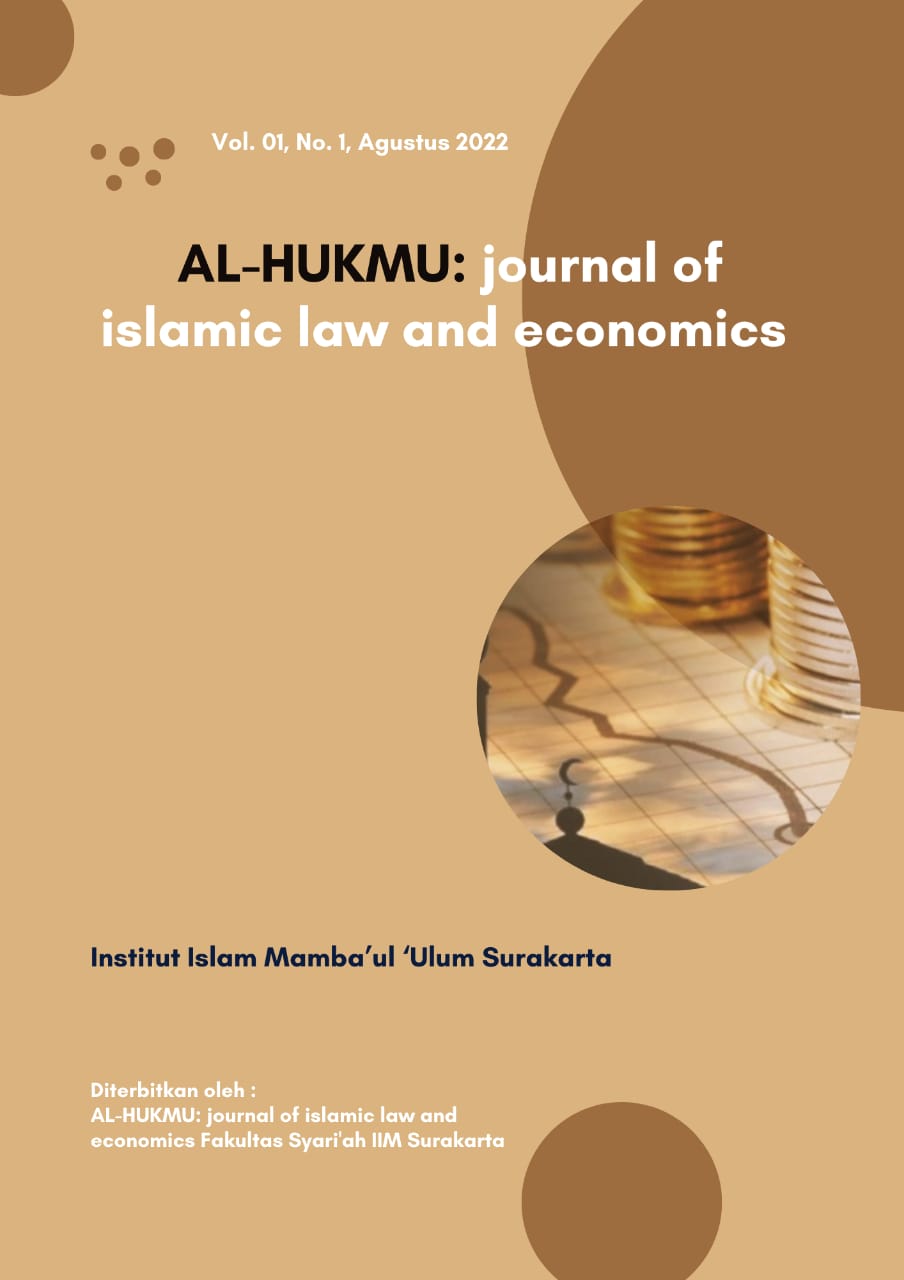 Vol. 01, No. 1, Agustus 2022

AL-HUKMU: journal of islamic law and economics

Institut Islam Mamba'ul 'Ulum Surakarta

Diterbitkan oleh :
AL-HUKMU: journal of islamic law and economics Fakultas Syari'ah IIM Surakarta